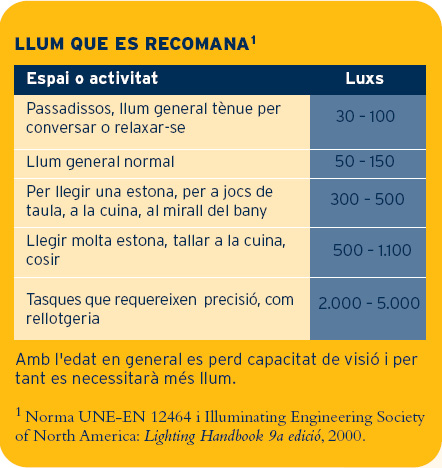 LLUM QUE ES RECOMANA$^1$

| Espai o activitat | Luxs |
|---|---|
| Passadissos, llum general tènue per conversar o relaxar-se | 30 - 100 |
| Llum general normal | 50 - 150 |
| Per llegir una estona, per a jocs de taula, a la cuina, al mirall del bany | 300 - 500 |
| Llegir molta estona, tallar a la cuina, cosir | 500 - 1.100 |
| Tasques que requereixen precisió, com rellotgeria | 2.000 - 5.000 |

Amb l'edat en general es perd capacitat de visió i per tant es necessitarà més llum.

$^1$ Norma UNE-EN 12464 i Illuminating Engineering Society of North America: Lighting Handbook 9a edició, 2000.